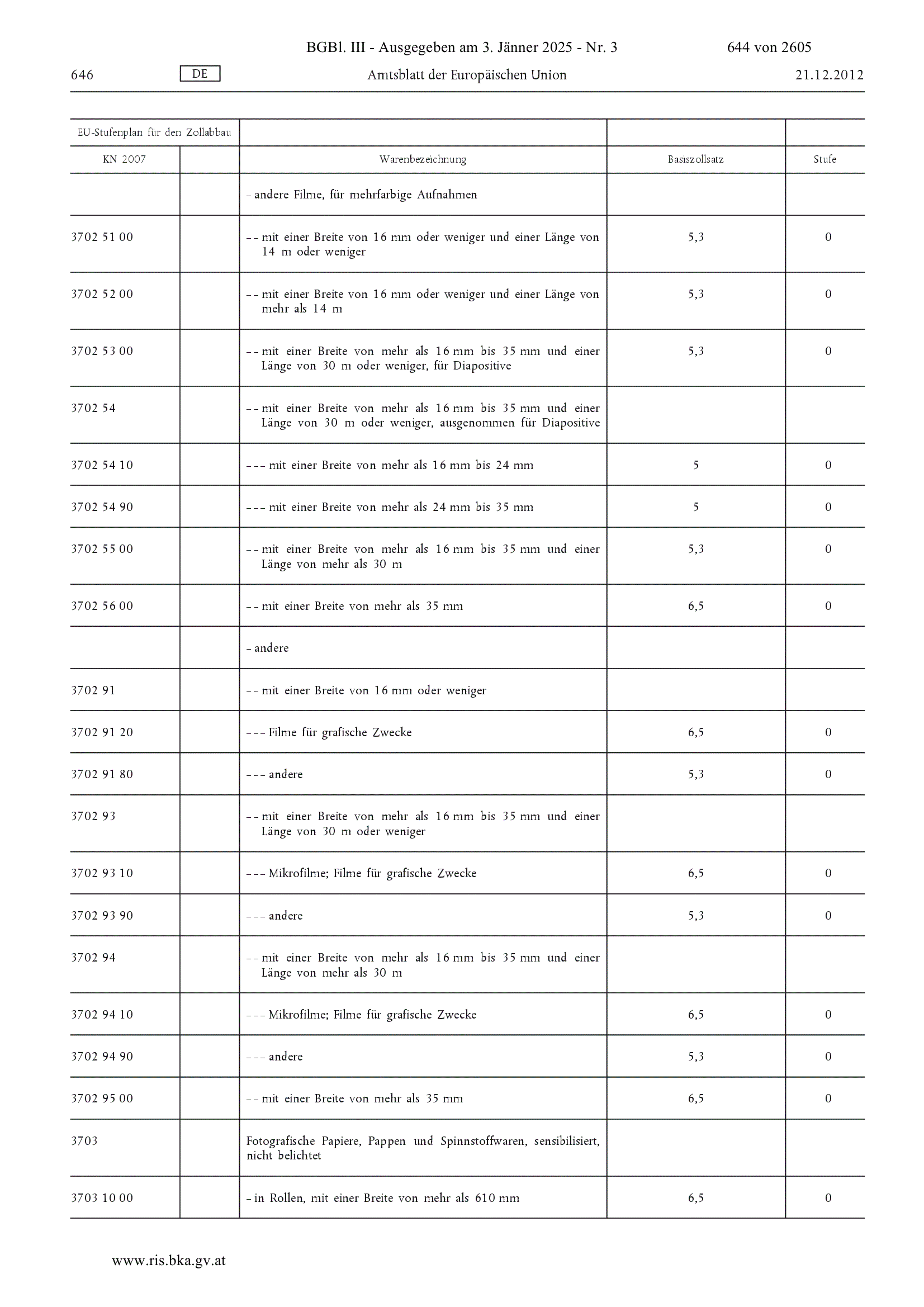 BGBl. III - Ausgegeben am 3. Jänner 2025 - Nr. 3 644 von 2605

646 DE Amtsblatt der Europäischen Union 21.12.2012

| EU-Stufenplan für den Zollabbau | | | | |
|---|---|---|---|---|
| KN 2007 | | Warenbezeichnung | Basiszollsatz | Stufe |
| | | – andere Filme, für mehrfarbige Aufnahmen | | |
| 3702 51 00 | | – – mit einer Breite von 16 mm oder weniger und einer Länge von 14 m oder weniger | 5,3 | 0 |
| 3702 52 00 | | – – mit einer Breite von 16 mm oder weniger und einer Länge von mehr als 14 m | 5,3 | 0 |
| 3702 53 00 | | – – mit einer Breite von mehr als 16 mm bis 35 mm und einer Länge von 30 m oder weniger, für Diapositive | 5,3 | 0 |
| 3702 54 | | – – mit einer Breite von mehr als 16 mm bis 35 mm und einer Länge von 30 m oder weniger, ausgenommen für Diapositive | | |
| 3702 54 10 | | – – – mit einer Breite von mehr als 16 mm bis 24 mm | 5 | 0 |
| 3702 54 90 | | – – – mit einer Breite von mehr als 24 mm bis 35 mm | 5 | 0 |
| 3702 55 00 | | – – mit einer Breite von mehr als 16 mm bis 35 mm und einer Länge von mehr als 30 m | 5,3 | 0 |
| 3702 56 00 | | – – mit einer Breite von mehr als 35 mm | 6,5 | 0 |
| | | – andere | | |
| 3702 91 | | – – mit einer Breite von 16 mm oder weniger | | |
| 3702 91 20 | | – – – Filme für grafische Zwecke | 6,5 | 0 |
| 3702 91 80 | | – – – andere | 5,3 | 0 |
| 3702 93 | | – – mit einer Breite von mehr als 16 mm bis 35 mm und einer Länge von 30 m oder weniger | | |
| 3702 93 10 | | – – – Mikrofilme; Filme für grafische Zwecke | 6,5 | 0 |
| 3702 93 90 | | – – – andere | 5,3 | 0 |
| 3702 94 | | – – mit einer Breite von mehr als 16 mm bis 35 mm und einer Länge von mehr als 30 m | | |
| 3702 94 10 | | – – – Mikrofilme; Filme für grafische Zwecke | 6,5 | 0 |
| 3702 94 90 | | – – – andere | 5,3 | 0 |
| 3702 95 00 | | – – mit einer Breite von mehr als 35 mm | 6,5 | 0 |
| 3703 | | Fotografische Papiere, Pappen und Spinnstoffwaren, sensibilisiert, nicht belichtet | | |
| 3703 10 00 | | – in Rollen, mit einer Breite von mehr als 610 mm | 6,5 | 0 |

www.ris.bka.gv.at